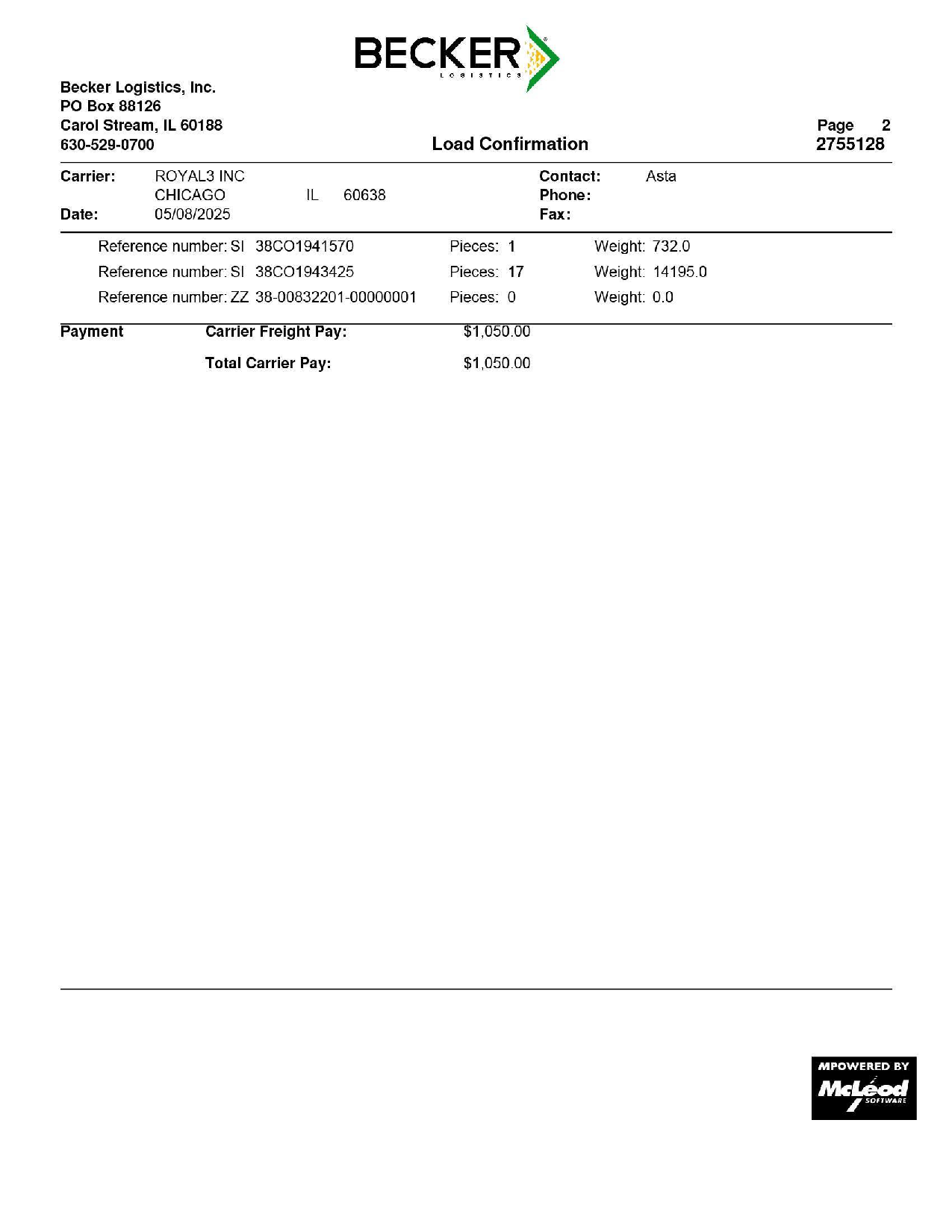 BECKER
LOGISTICS

Becker Logistics, Inc.
PO Box 88126
Carol Stream, IL 60188
630-529-0700

Load Confirmation

Page 2
2755128

Carrier: ROYAL3 INC
CHICAGO IL 60638
Date: 05/08/2025

Contact: Asta
Phone:
Fax:

Reference number: SI 38CO1941570 Pieces: 1 Weight: 732.0
Reference number: SI 38CO1943425 Pieces: 17 Weight: 14195.0
Reference number: ZZ 38-00832201-00000001 Pieces: 0 Weight: 0.0

Payment Carrier Freight Pay: $1,050.00

Total Carrier Pay: $1,050.00

MPOWERED BY
McLeod
SOFTWARE